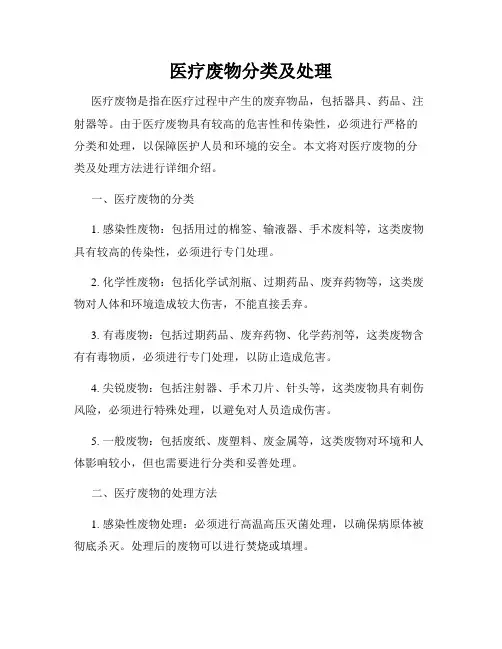 医疗废物分类及处理

医疗废物是指在医疗过程中产生的废弃物品，包括器具、药品、注射器等。由于医疗废物具有较高的危害性和传染性，必须进行严格的分类和处理，以保障医护人员和环境的安全。本文将对医疗废物的分类及处理方法进行详细介绍。

一、医疗废物的分类

1. 感染性废物：包括用过的棉签、输液器、手术废料等，这类废物具有较高的传染性，必须进行专门处理。

2. 化学性废物：包括化学试剂瓶、过期药品、废弃药物等，这类废物对人体和环境造成较大伤害，不能直接丢弃。

3. 有毒废物：包括过期药品、废弃药物、化学药剂等，这类废物含有有毒物质，必须进行专门处理，以防止造成危害。

4. 尖锐废物：包括注射器、手术刀片、针头等，这类废物具有刺伤风险，必须进行特殊处理，以避免对人员造成伤害。

5. 一般废物：包括废纸、废塑料、废金属等，这类废物对环境和人体影响较小，但也需要进行分类和妥善处理。

二、医疗废物的处理方法

1. 感染性废物处理：必须进行高温高压灭菌处理，以确保病原体被彻底杀灭。处理后的废物可以进行焚烧或填埋。